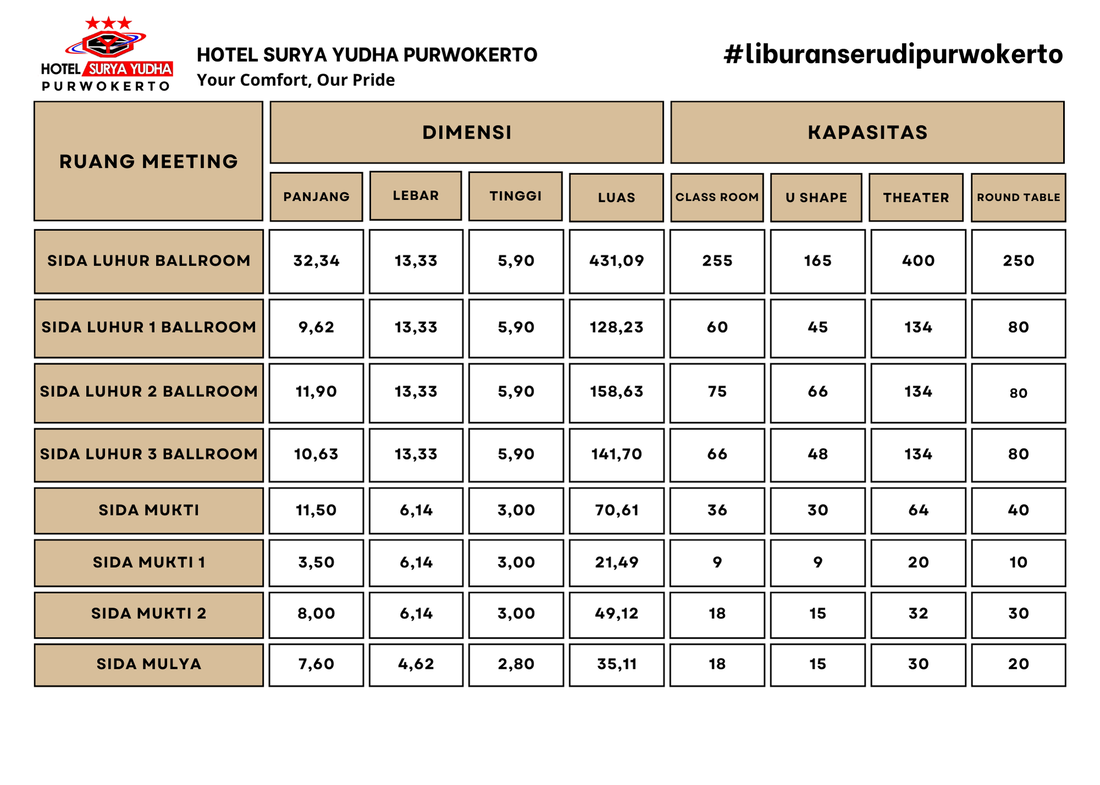 HOTEL SURYA YUDHA PURWOKERTO

HOTEL SURYA YUDHA PURWOKERTO
Your Comfort, Our Pride

#liburanserudipurwokerto

| RUANG MEETING | DIMENSI | | | | KAPASITAS | | | |
|---|---|---|---|---|---|---|---|---|
| | PANJANG | LEBAR | TINGGI | LUAS | CLASS ROOM | U SHAPE | THEATER | ROUND TABLE |
| SIDA LUHUR BALLROOM | 32,34 | 13,33 | 5,90 | 431,09 | 255 | 165 | 400 | 250 |
| SIDA LUHUR 1 BALLROOM | 9,62 | 13,33 | 5,90 | 128,23 | 60 | 45 | 134 | 80 |
| SIDA LUHUR 2 BALLROOM | 11,90 | 13,33 | 5,90 | 158,63 | 75 | 66 | 134 | 80 |
| SIDA LUHUR 3 BALLROOM | 10,63 | 13,33 | 5,90 | 141,70 | 66 | 48 | 134 | 80 |
| SIDA MUKTI | 11,50 | 6,14 | 3,00 | 70,61 | 36 | 30 | 64 | 40 |
| SIDA MUKTI 1 | 3,50 | 6,14 | 3,00 | 21,49 | 9 | 9 | 20 | 10 |
| SIDA MUKTI 2 | 8,00 | 6,14 | 3,00 | 49,12 | 18 | 15 | 32 | 30 |
| SIDA MULYA | 7,60 | 4,62 | 2,80 | 35,11 | 18 | 15 | 30 | 20 |